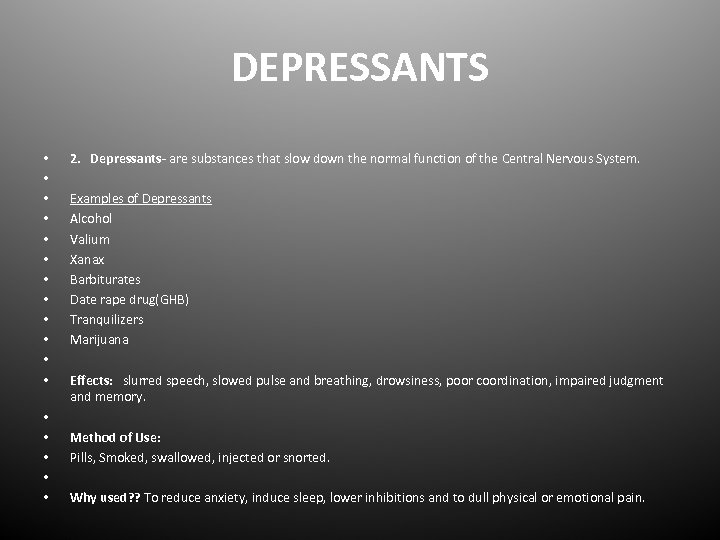 DEPRESSANTS

• 2. Depressants- are substances that slow down the normal function of the Central Nervous System.
•
• Examples of Depressants
• Alcohol
• Valium
• Xanax
• Barbiturates
• Date rape drug(GHB)
• Tranquilizers
• Marijuana
•
• Effects: slurred speech, slowed pulse and breathing, drowsiness, poor coordination, impaired judgment and memory.
•
• Method of Use:
• Pills, Smoked, swallowed, injected or snorted.
•
• Why used?? To reduce anxiety, induce sleep, lower inhibitions and to dull physical or emotional pain.